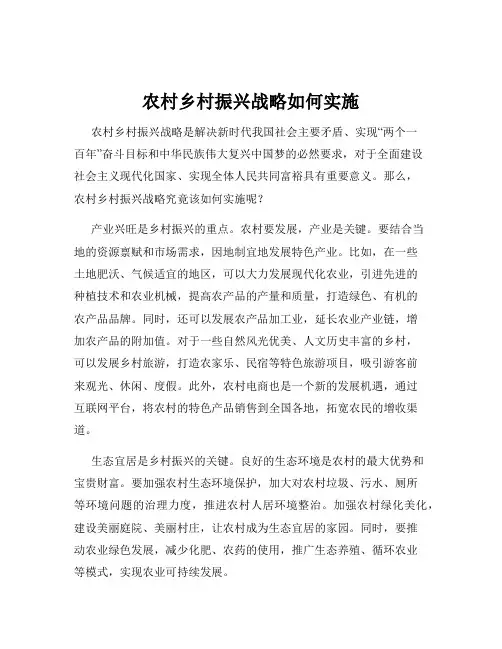 农村乡村振兴战略如何实施

农村乡村振兴战略是解决新时代我国社会主要矛盾、实现“两个一百年”奋斗目标和中华民族伟大复兴中国梦的必然要求，对于全面建设社会主义现代化国家、实现全体人民共同富裕具有重要意义。那么，农村乡村振兴战略究竟该如何实施呢？

产业兴旺是乡村振兴的重点。农村要发展，产业是关键。要结合当地的资源禀赋和市场需求，因地制宜地发展特色产业。比如，在一些土地肥沃、气候适宜的地区，可以大力发展现代化农业，引进先进的种植技术和农业机械，提高农产品的产量和质量，打造绿色、有机的农产品品牌。同时，还可以发展农产品加工业，延长农业产业链，增加农产品的附加值。对于一些自然风光优美、人文历史丰富的乡村，可以发展乡村旅游，打造农家乐、民宿等特色旅游项目，吸引游客前来观光、休闲、度假。此外，农村电商也是一个新的发展机遇，通过互联网平台，将农村的特色产品销售到全国各地，拓宽农民的增收渠道。

生态宜居是乡村振兴的关键。良好的生态环境是农村的最大优势和宝贵财富。要加强农村生态环境保护，加大对农村垃圾、污水、厕所等环境问题的治理力度，推进农村人居环境整治。加强农村绿化美化，建设美丽庭院、美丽村庄，让农村成为生态宜居的家园。同时，要推动农业绿色发展，减少化肥、农药的使用，推广生态养殖、循环农业等模式，实现农业可持续发展。